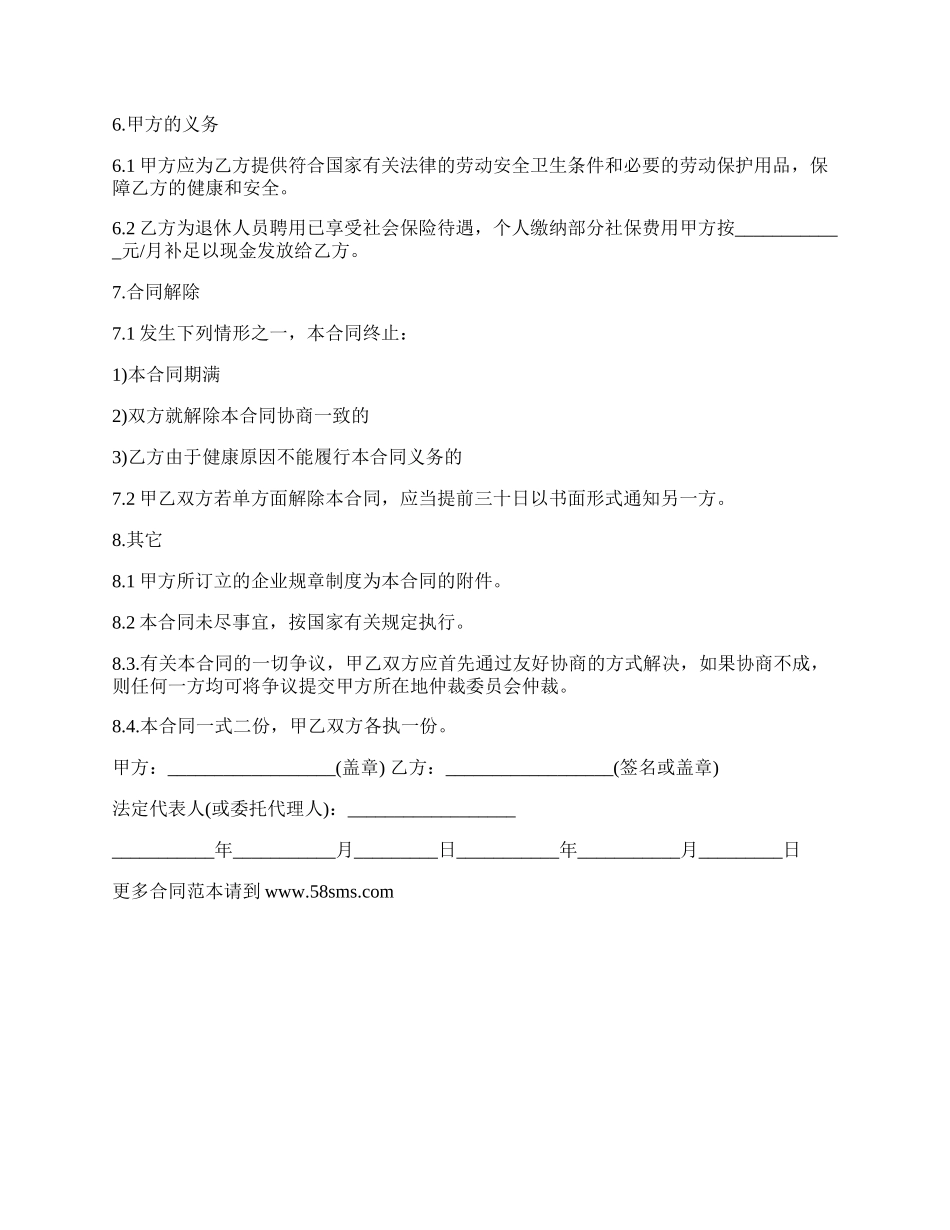 6.甲方的义务

6.1 甲方应为乙方提供符合国家有关法律的劳动安全卫生条件和必要的劳动保护用品，保障乙方的健康和安全。

6.2 乙方为退休人员聘用已享受社会保险待遇，个人缴纳部分社保费用甲方按____________元/月补足以现金发放给乙方。

7.合同解除

7.1 发生下列情形之一，本合同终止：

1)本合同期满

2)双方就解除本合同协商一致的

3)乙方由于健康原因不能履行本合同义务的

7.2 甲乙双方若单方面解除本合同，应当提前三十日以书面形式通知另一方。

8.其它

8.1 甲方所订立的企业规章制度为本合同的附件。

8.2 本合同未尽事宜，按国家有关规定执行。

8.3.有关本合同的一切争议，甲乙双方应首先通过友好协商的方式解决，如果协商不成，则任何一方均可将争议提交甲方所在地仲裁委员会仲裁。

8.4.本合同一式二份，甲乙双方各执一份。

甲方：__________________(盖章) 乙方：__________________(签名或盖章)

法定代表人(或委托代理人)：__________________

___________年___________月_________日___________年___________月_________日

更多合同范本请到 www.58sms.com